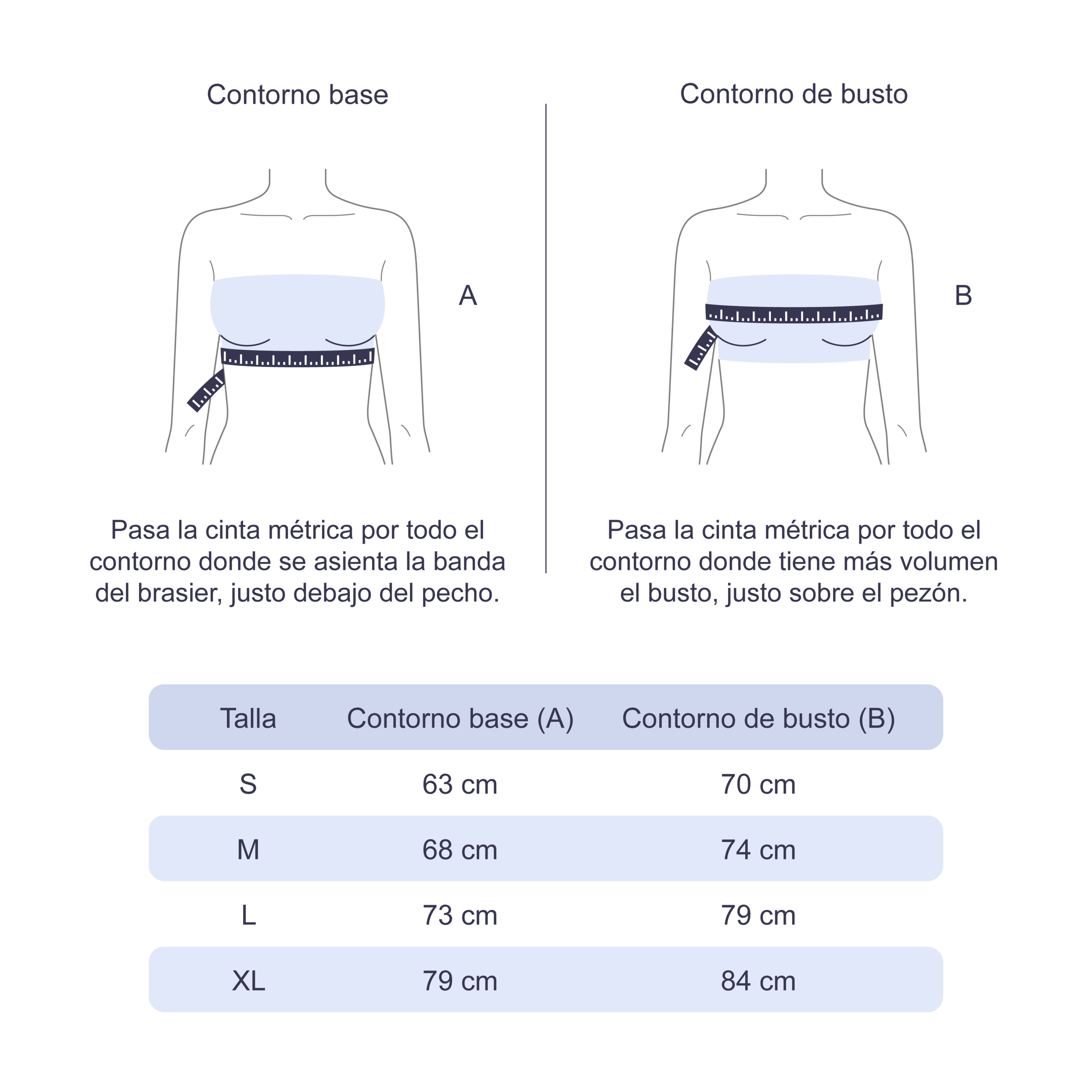 Contorno base

A

Pasa la cinta métrica por todo el contorno donde se asienta la banda del brasier, justo debajo del pecho.

Contorno de busto

B

Pasa la cinta métrica por todo el contorno donde tiene más volumen el busto, justo sobre el pezón.

| Talla | Contorno base (A) | Contorno de busto (B) |
|---|---|---|
| S | 63 cm | 70 cm |
| M | 68 cm | 74 cm |
| L | 73 cm | 79 cm |
| XL | 79 cm | 84 cm |